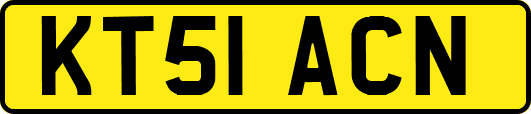 KT51 ACN